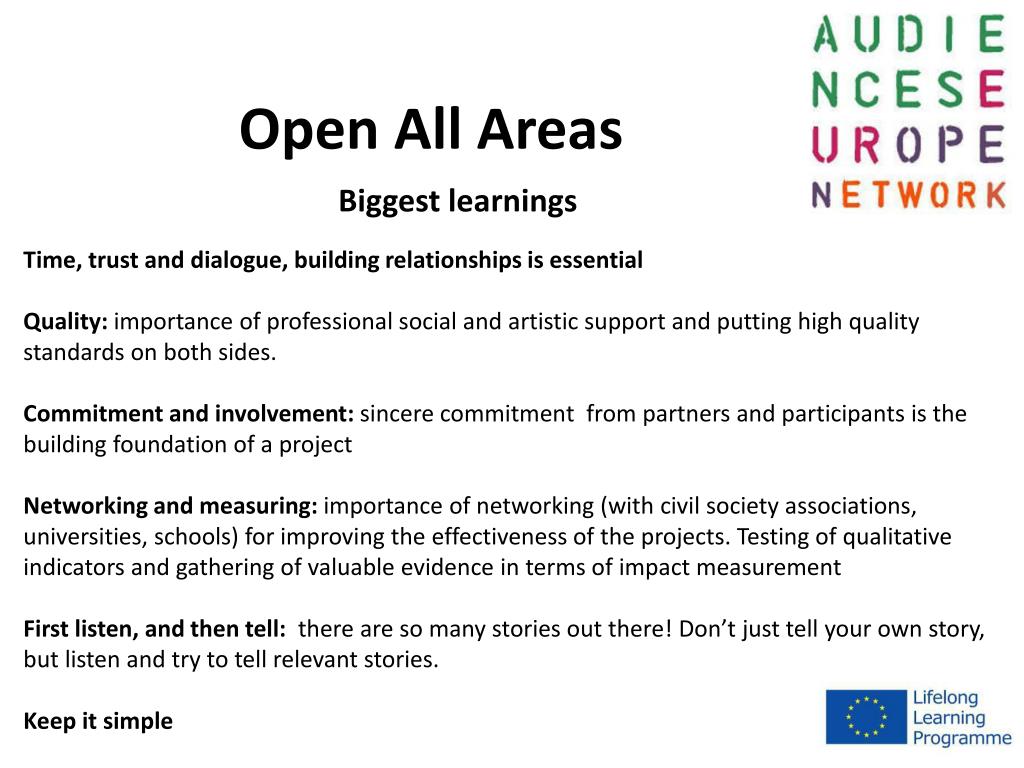 AUDIE
NCESE
UROPE
NETWORK

Open All Areas

Biggest learnings

Time, trust and dialogue, building relationships is essential

Quality: importance of professional social and artistic support and putting high quality standards on both sides.

Commitment and involvement: sincere commitment from partners and participants is the building foundation of a project

Networking and measuring: importance of networking (with civil society associations, universities, schools) for improving the effectiveness of the projects. Testing of qualitative indicators and gathering of valuable evidence in terms of impact measurement

First listen, and then tell: there are so many stories out there! Don't just tell your own story, but listen and try to tell relevant stories.

Keep it simple

Lifelong Learning Programme